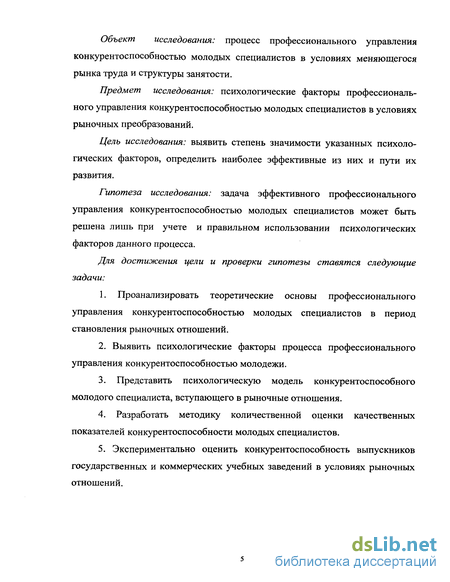 Объект исследования: процесс профессионального управления конкурентоспособностью молодых специалистов в условиях меняющегося рынка труда и структуры занятости.

Предмет исследования: психологические факторы профессионального управления конкурентоспособностью молодых специалистов в условиях рыночных преобразований.

Цель исследования: выявить степень значимости указанных психологических факторов, определить наиболее эффективные из них и пути их развития.

Гипотеза исследования: задача эффективного профессионального управления конкурентоспособностью молодых специалистов может быть решена лишь при учете и правильном использовании психологических факторов данного процесса.

Для достижения цели и проверки гипотезы ставятся следующие задачи:

1. Проанализировать теоретические основы профессионального управления конкурентоспособностью молодых специалистов в период становления рыночных отношений.

2. Выявить психологические факторы процесса профессионального управления конкурентоспособностью молодежи.

3. Представить психологическую модель конкурентоспособного молодого специалиста, вступающего в рыночные отношения.

4. Разработать методику количественной оценки качественных показателей конкурентоспособности молодых специалистов.

5. Экспериментально оценить конкурентоспособность выпускников государственных и коммерческих учебных заведений в условиях рыночных отношений.

5

dsLib.net
библиотека диссертаций